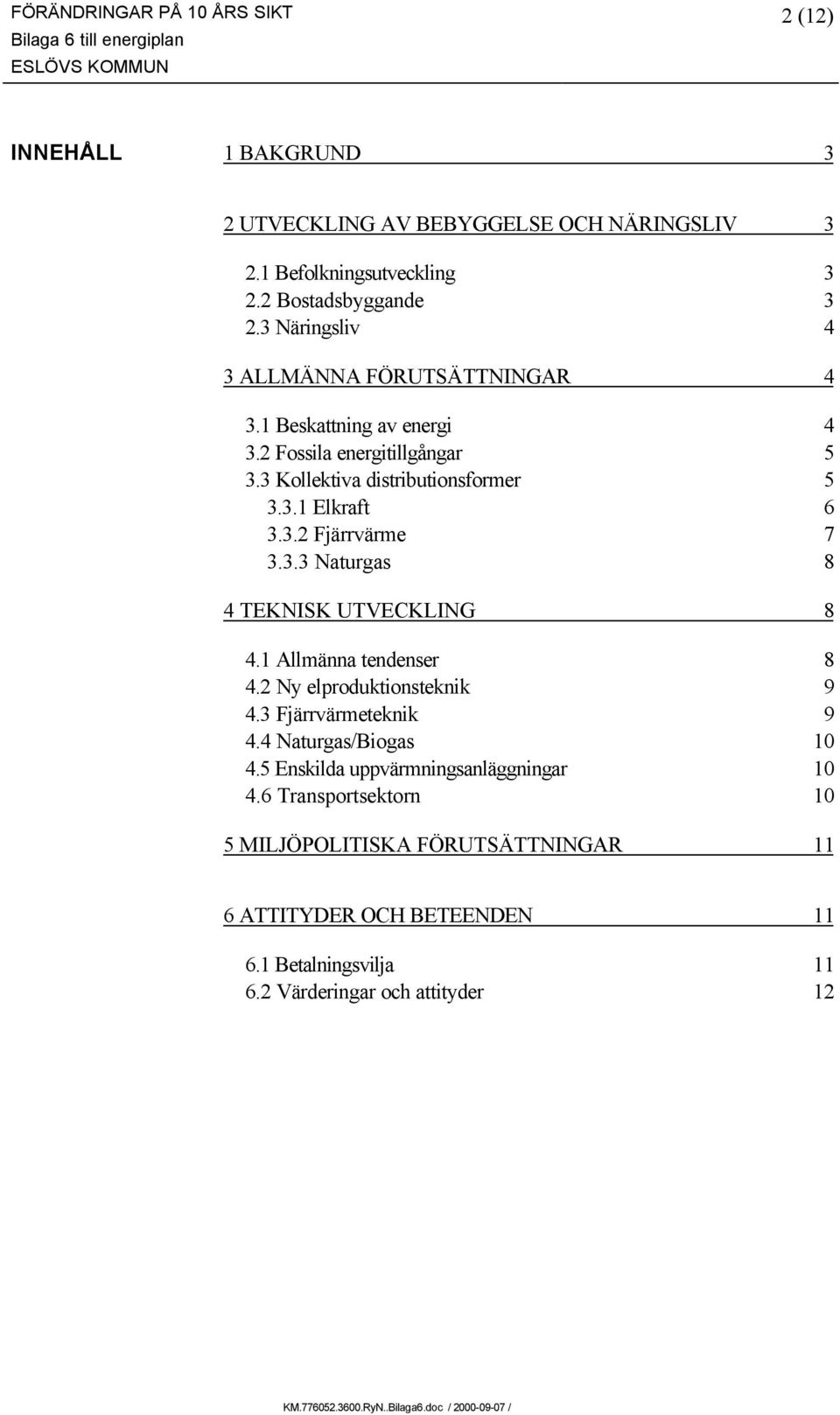 FÖRÄNDRINGAR PÅ 10 ÅRS SIKT
Bilaga 6 till energiplan
ESLÖVS KOMMUN

2 (12)

INNEHÅLL

1 BAKGRUND 3

2 UTVECKLING AV BEBYGGELSE OCH NÄRINGSLIV 3

2.1 Befolkningsutveckling 3
2.2 Bostadsbyggande 3
2.3 Näringsliv 4

3 ALLMÄNNA FÖRUTSÄTTNINGAR 4

3.1 Beskattning av energi 4
3.2 Fossila energitillgångar 5
3.3 Kollektiva distributionsformer 5
3.3.1 Elkraft 6
3.3.2 Fjärrvärme 7
3.3.3 Naturgas 8

4 TEKNISK UTVECKLING 8

4.1 Allmänna tendenser 8
4.2 Ny elproduktionsteknik 9
4.3 Fjärrvärmeteknik 9
4.4 Naturgas/Biogas 10
4.5 Enskilda uppvärmningsanläggningar 10
4.6 Transportsektorn 10

5 MILJÖPOLITISKA FÖRUTSÄTTNINGAR 11

6 ATTITYDER OCH BETEENDEN 11

6.1 Betalningsvilja 11
6.2 Värderingar och attityder 12

KM.776052.3600.RyN..Bilaga6.doc / 2000-09-07 /